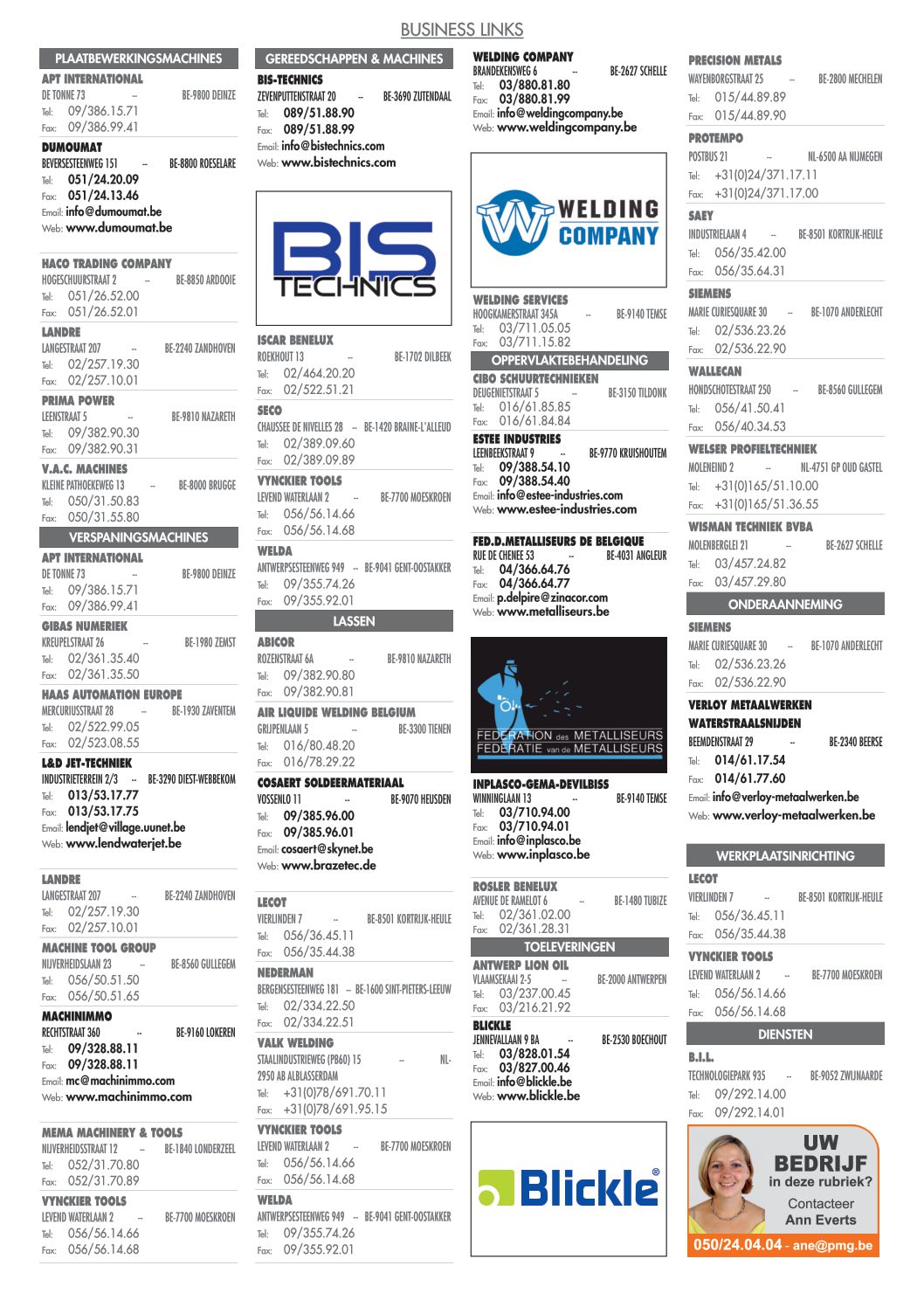 BUSINESS LINKS

PLAATBEWERKINGSMACHINES

APT INTERNATIONAL
DE TONNE 73 -- BE-9800 DEINZE
Tel: 09/386.15.71
Fax: 09/386.99.41

DUMOUMAT
BEVERSESTEENWEG 151 -- BE-8800 ROESELARE
Tel: 051/24.20.09
Fax: 051/24.13.46
Email: info@dumoumat.be
Web: www.dumoumat.be

HACO TRADING COMPANY
HOGESCHUURSTRAAT 2 -- BE-8850 ARDOOIE
Tel: 051/26.52.00
Fax: 051/26.52.01

LANDRE
LANGESTRAAT 207 -- BE-2240 ZANDHOVEN
Tel: 02/257.19.30
Fax: 02/257.10.01

PRIMA POWER
LEENSTRAAT 5 -- BE-9810 NAZARETH
Tel: 09/382.90.30
Fax: 09/382.90.31

V.A.C. MACHINES
KLEINE PATHOEKEWEG 13 -- BE-8000 BRUGGE
Tel: 050/31.50.83
Fax: 050/31.55.80

VERSPANINGSMACHINES

APT INTERNATIONAL
DE TONNE 73 -- BE-9800 DEINZE
Tel: 09/386.15.71
Fax: 09/386.99.41

GIBAS NUMERIEK
KREUPELSTRAAT 26 -- BE-1980 ZEMST
Tel: 02/361.35.40
Fax: 02/361.35.50

HAAS AUTOMATION EUROPE
MERCURIUSSTRAAT 28 -- BE-1930 ZAVENTEM
Tel: 02/522.99.05
Fax: 02/523.08.55

L&D JET-TECHNIEK
INDUSTRIETERREIN 2/3 -- BE-3290 DIEST-WEBBEKOM
Tel: 013/53.17.77
Fax: 013/53.17.75
Email: lendjet@village.uunet.be
Web: www.lendwaterjet.be

LANDRE
LANGESTRAAT 207 -- BE-2240 ZANDHOVEN
Tel: 02/257.19.30
Fax: 02/257.10.01

MACHINE TOOL GROUP
NIJVERHEIDSLAAN 23 -- BE-8560 GULLEGEM
Tel: 056/50.51.50
Fax: 056/50.51.65

MACHINIMMO
RECHTSTRAAT 360 -- BE-9160 LOKEREN
Tel: 09/328.88.11
Fax: 09/328.88.11
Email: mc@machinimmo.com
Web: www.machinimmo.com

MEMA MACHINERY & TOOLS
NIJVERHEIDSSTRAAT 12 -- BE-1840 LONDERZEEL
Tel: 052/31.70.80
Fax: 052/31.70.89

VYNCKIER TOOLS
LEVEND WATERLAAN 2 -- BE-7700 MOESKROEN
Tel: 056/56.14.66
Fax: 056/56.14.68

GEREEDSCHAPPEN & MACHINES

BIS-TECHNICS
ZEVENPUTTENSTRAAT 20 -- BE-3690 ZUTENDAAL
Tel: 089/51.88.90
Fax: 089/51.88.99
Email: info@bistechnics.com
Web: www.bistechnics.com

BIS TECHNICS

ISCAR BENELUX
ROEKHOUT 13 -- BE-1702 DILBEEK
Tel: 02/464.20.20
Fax: 02/522.51.21

SECO
CHAUSSEE DE NIVELLES 28 -- BE-1420 BRAINE-L'ALLEUD
Tel: 02/389.09.60
Fax: 02/389.09.89

VYNCKIER TOOLS
LEVEND WATERLAAN 2 -- BE-7700 MOESKROEN
Tel: 056/56.14.66
Fax: 056/56.14.68

WELDA
ANTWERPSESTEENWEG 949 -- BE-9041 GENT-OOSTAKKER
Tel: 09/355.74.26
Fax: 09/355.92.01

LASSEN

ABICOR
ROZENSTRAAT 6A -- BE-9810 NAZARETH
Tel: 09/382.90.80
Fax: 09/382.90.81

AIR LIQUIDE WELDING BELGIUM
GRIJPENLAAN 5 -- BE-3300 TIENEN
Tel: 016/80.48.20
Fax: 016/78.29.22

COSAERT SOLDEERMATERIAAL
VOSSENLO 11 -- BE-9070 HEUSDEN
Tel: 09/385.96.00
Fax: 09/385.96.01
Email: cosaert@skynet.be
Web: www.brazetec.de

LECOT
VIERLINDEN 7 -- BE-8501 KORTRIJK-HEULE
Tel: 056/36.45.11
Fax: 056/35.44.38

NEDERMAN
BERGENSESTEENWEG 181 -- BE-1600 SINT-PIETERS-LEEUW
Tel: 02/334.22.50
Fax: 02/334.22.51

VALK WELDING
STAALINDUSTRIEWEG (PB60) 15 -- NL-2950 AB ALBLASSERDAM
Tel: +31(0)78/691.70.11
Fax: +31(0)78/691.95.15

VYNCKIER TOOLS
LEVEND WATERLAAN 2 -- BE-7700 MOESKROEN
Tel: 056/56.14.66
Fax: 056/56.14.68

WELDA
ANTWERPSESTEENWEG 949 -- BE-9041 GENT-OOSTAKKER
Tel: 09/355.74.26
Fax: 09/355.92.01

WELDING COMPANY
BRANDEKENSWEG 6 -- BE-2627 SCHELLE
Tel: 03/880.81.80
Fax: 03/880.81.99
Email: info@weldingcompany.be
Web: www.weldingcompany.be

WELDING COMPANY

WELDING SERVICES
HOOGKAMERSTRAAT 345A -- BE-9140 TEMSE
Tel: 03/711.05.05
Fax: 03/711.15.82

OPPERVLAKTEBEHANDELING

CIBO SCHUURTECHNIEKEN
DEUGENIETSTRAAT 5 -- BE-3150 TILDONK
Tel: 016/61.85.85
Fax: 016/61.84.84

ESTEE INDUSTRIES
LEENBEEKSTRAAT 9 -- BE-9770 KRUISHOUTEM
Tel: 09/388.54.10
Fax: 09/388.54.40
Email: info@estee-industries.com
Web: www.estee-industries.com

FED.D.METALLISEURS DE BELGIQUE
RUE DE CHENEE 53 -- BE-4031 ANGLEUR
Tel: 04/366.64.76
Fax: 04/366.64.77
Email: p.delpire@zinacor.com
Web: www.metalliseurs.be

FEDERATION des METALLISEURS
FEDERATIE van de METALLISEURS

INPLASCO-GEMA-DEVILBISS
WINNINGLAAN 13 -- BE-9140 TEMSE
Tel: 03/710.94.00
Fax: 03/710.94.01
Email: info@inplasco.be
Web: www.inplasco.be

ROSLER BENELUX
AVENUE DE RAMELOT 6 -- BE-1480 TUBIZE
Tel: 02/361.02.00
Fax: 02/361.28.31

TOELEVERINGEN

ANTWERP LION OIL
VLAAMSEKAAI 2-5 -- BE-2000 ANTWERPEN
Tel: 03/237.00.45
Fax: 03/216.21.92

BLICKLE
JENNEVALLAAN 9 BA -- BE-2530 BOECHOUT
Tel: 03/828.01.54
Fax: 03/827.00.46
Email: info@blickle.be
Web: www.blickle.be

Blickle®

PRECISION METALS
WAYENBORGSTRAAT 25 -- BE-2800 MECHELEN
Tel: 015/44.89.89
Fax: 015/44.89.90

PROTEMPO
POSTBUS 21 -- NL-6500 AA NIJMEGEN
Tel: +31(0)24/371.17.11
Fax: +31(0)24/371.17.00

SAEY
INDUSTRIELAAN 4 -- BE-8501 KORTRIJK-HEULE
Tel: 056/35.42.00
Fax: 056/35.64.31

SIEMENS
MARIE CURIESQUARE 30 -- BE-1070 ANDERLECHT
Tel: 02/536.23.26
Fax: 02/536.22.90

WALLECAN
HONDSCHOTESTRAAT 250 -- BE-8560 GULLEGEM
Tel: 056/41.50.41
Fax: 056/40.34.53

WELSER PROFIELTECHNIEK
MOLENEIND 2 -- NL-4751 GP OUD GASTEL
Tel: +31(0)165/51.10.00
Fax: +31(0)165/51.36.55

WISMAN TECHNIEK BVBA
MOLENBERGLEI 21 -- BE-2627 SCHELLE
Tel: 03/457.24.82
Fax: 03/457.29.80

ONDERAANNEMING

SIEMENS
MARIE CURIESQUARE 30 -- BE-1070 ANDERLECHT
Tel: 02/536.23.26
Fax: 02/536.22.90

VERLOY METAALWERKEN WATERSTRAALSNIJDEN
BEEMDENSTRAAT 29 -- BE-2340 BEERSE
Tel: 014/61.17.54
Fax: 014/61.77.60
Email: info@verloy-metaalwerken.be
Web: www.verloy-metaalwerken.be

WERKPLAATSINRICHTING

LECOT
VIERLINDEN 7 -- BE-8501 KORTRIJK-HEULE
Tel: 056/36.45.11
Fax: 056/35.44.38

VYNCKIER TOOLS
LEVEND WATERLAAN 2 -- BE-7700 MOESKROEN
Tel: 056/56.14.66
Fax: 056/56.14.68

DIENSTEN

B.I.L.
TECHNOLOGIEPARK 935 -- BE-9052 ZWIJNAARDE
Tel: 09/292.14.00
Fax: 09/292.14.01

UW BEDRIJF in deze rubriek?
Contacteer Ann Everts
050/24.04.04 - ane@pmg.be